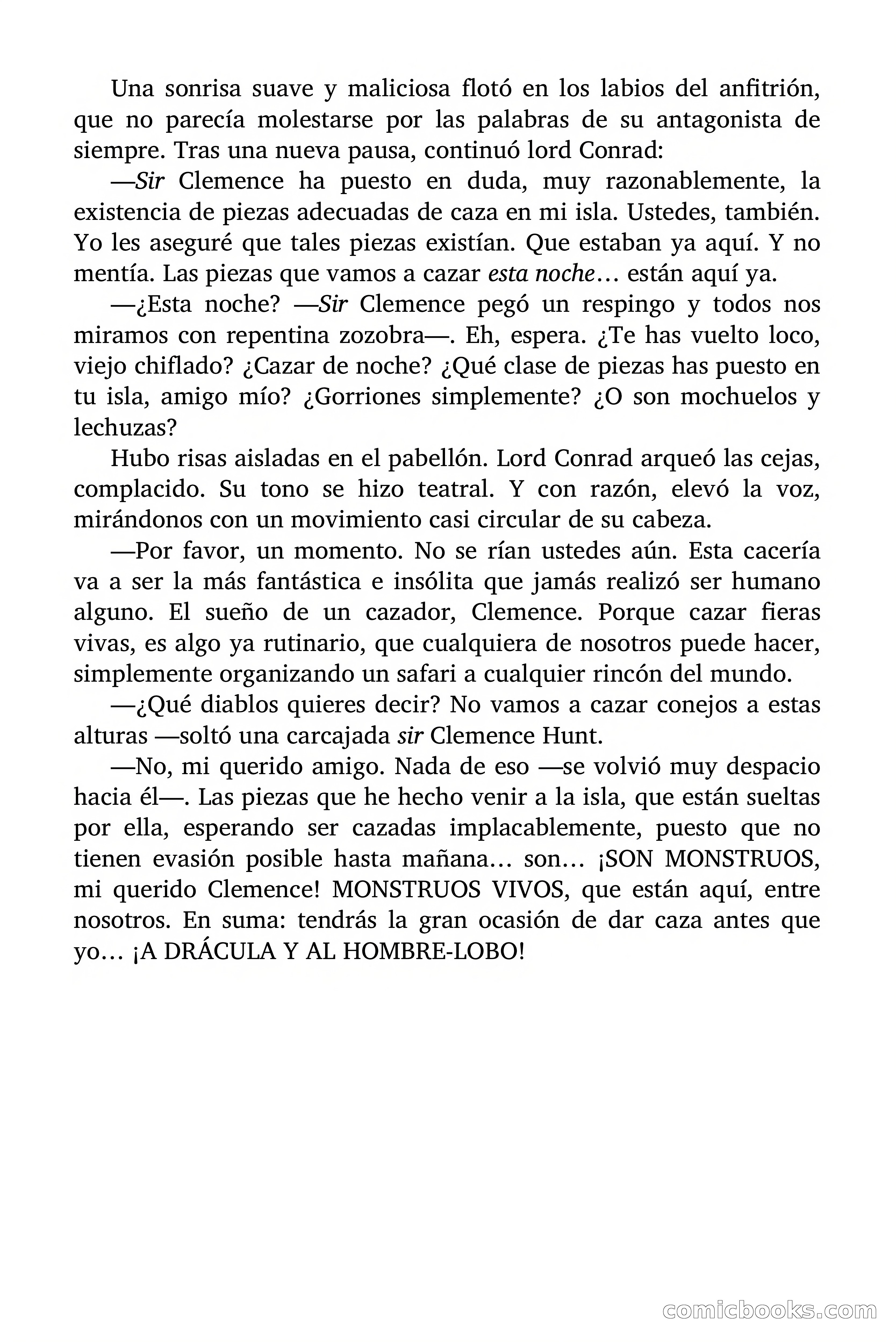 Una sonrisa suave y maliciosa flotó en los labios del anfitrión, que no parecía molestarse por las palabras de su antagonista de siempre. Tras una nueva pausa, continuó lord Conrad:

—Sir Clemence ha puesto en duda, muy razonablemente, la existencia de piezas adecuadas de caza en mi isla. Ustedes, también. Yo les aseguré que tales piezas existían. Que estaban ya aquí. Y no mentía. Las piezas que vamos a cazar esta noche… están aquí ya.

—¿Esta noche? —Sir Clemence pegó un respingo y todos nos miramos con repentina zozobra—. Eh, espera. ¿Te has vuelto loco, viejo chiflado? ¿Cazar de noche? ¿Qué clase de piezas has puesto en tu isla, amigo mío? ¿Gorriones simplemente? ¿O son mochuelos y lechuzas?

Hubo risas aisladas en el pabellón. Lord Conrad arqueó las cejas, complacido. Su tono se hizo teatral. Y con razón, elevó la voz, mirándonos con un movimiento casi circular de su cabeza.

—Por favor, un momento. No se rían ustedes aún. Esta cacería va a ser la más fantástica e insólita que jamás realizó ser humano alguno. El sueño de un cazador, Clemence. Porque cazar fieras vivas, es algo ya rutinario, que cualquiera de nosotros puede hacer, simplemente organizando un safari a cualquier rincón del mundo.

—¿Qué diablos quieres decir? No vamos a cazar conejos a estas alturas —soltó una carcajada sir Clemence Hunt.

—No, mi querido amigo. Nada de eso —se volvió muy despacio hacia él—. Las piezas que he hecho venir a la isla, que están sueltas por ella, esperando ser cazadas implacablemente, puesto que no tienen evasión posible hasta mañana… son… ¡SON MONSTRUOS, mi querido Clemence! MONSTRUOS VIVOS, que están aquí, entre nosotros. En suma: tendrás la gran ocasión de dar caza antes que yo… ¡A DRÁCULA Y AL HOMBRE-LOBO!

comicbooks.com